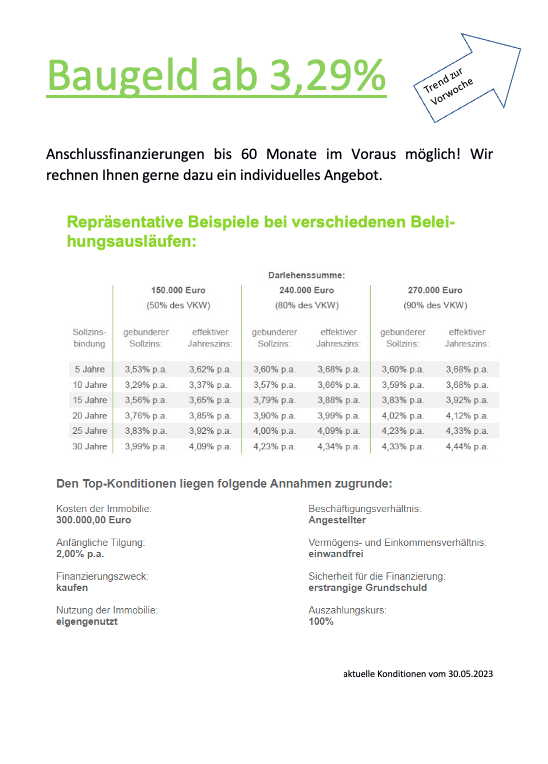 Baugeld ab 3,29%

Trend zur Vorwoche

Anschlussfinanzierungen bis 60 Monate im Voraus möglich! Wir rechnen Ihnen gerne dazu ein individuelles Angebot.

Repräsentative Beispiele bei verschiedenen Beleihungsausläufen:

Darlehenssumme:

| | 150.000 Euro (50% des VKW) | | 240.000 Euro (80% des VKW) | | 270.000 Euro (90% des VKW) | |
|---|---|---|---|---|---|---|
| Sollzinsbindung | gebunderer Sollzins: | effektiver Jahreszins: | gebunderer Sollzins: | effektiver Jahreszins: | gebunderer Sollzins: | effektiver Jahreszins: |
| 5 Jahre | 3,53% p.a. | 3,62% p.a. | 3,60% p.a. | 3,68% p.a. | 3,60% p.a. | 3,68% p.a. |
| 10 Jahre | 3,29% p.a. | 3,37% p.a. | 3,57% p.a. | 3,66% p.a. | 3,59% p.a. | 3,68% p.a. |
| 15 Jahre | 3,56% p.a. | 3,65% p.a. | 3,79% p.a. | 3,88% p.a. | 3,83% p.a. | 3,92% p.a. |
| 20 Jahre | 3,76% p.a. | 3,85% p.a. | 3,90% p.a. | 3,99% p.a. | 4,02% p.a. | 4,12% p.a. |
| 25 Jahre | 3,83% p.a. | 3,92% p.a. | 4,00% p.a. | 4,09% p.a. | 4,23% p.a. | 4,33% p.a. |
| 30 Jahre | 3,99% p.a. | 4,09% p.a. | 4,23% p.a. | 4,34% p.a. | 4,33% p.a. | 4,44% p.a. |

Den Top-Konditionen liegen folgende Annahmen zugrunde:

Kosten der Immobilie:
300.000,00 Euro

Anfängliche Tilgung:
2,00% p.a.

Finanzierungszweck:
kaufen

Nutzung der Immobilie:
eigengenutzt

Beschäftigungsverhältnis:
Angestellter

Vermögens- und Einkommensverhältnis:
einwandfrei

Sicherheit für die Finanzierung:
erstrangige Grundschuld

Auszahlungskurs:
100%

aktuelle Konditionen vom 30.05.2023